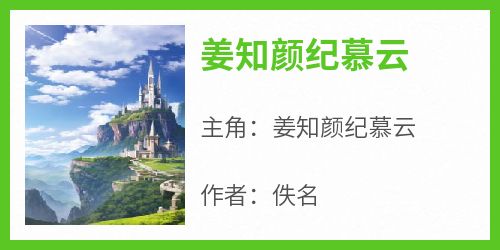 姜知颜纪慕云

主角：姜知颜纪慕云

作者：佚名